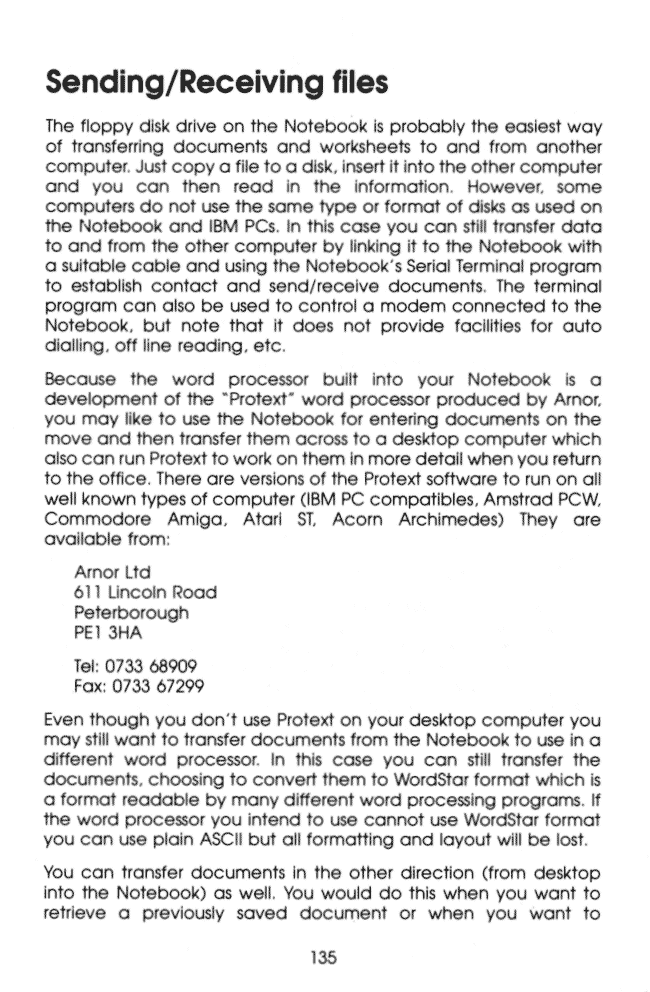 Sending/Receiving files

The floppy disk drive on the Notebook is probably the easiest way of transferring documents and worksheets to and from another computer. Just copy a file to a disk, insert it into the other computer and you can then read in the information. However, some computers do not use the same type or format of disks as used on the Notebook and IBM PCs. In this case you can still transfer data to and from the other computer by linking it to the Notebook with a suitable cable and using the Notebook's Serial Terminal program to establish contact and send/receive documents. The terminal program can also be used to control a modem connected to the Notebook, but note that it does not provide facilities for auto dialling, off line reading, etc.

Because the word processor built into your Notebook is a development of the "Protext" word processor produced by Arnor, you may like to use the Notebook for entering documents on the move and then transfer them across to a desktop computer which also can run Protext to work on them in more detail when you return to the office. There are versions of the Protext software to run on all well known types of computer (IBM PC compatibles, Amstrad PCW, Commodore Amiga, Atari ST, Acorn Archimedes) They are available from:

Arnor Ltd
611 Lincoln Road
Peterborough
PE1 3HA

Tel: 0733 68909
Fax: 0733 67299

Even though you don't use Protext on your desktop computer you may still want to transfer documents from the Notebook to use in a different word processor. In this case you can still transfer the documents, choosing to convert them to WordStar format which is a format readable by many different word processing programs. If the word processor you intend to use cannot use WordStar format you can use plain ASCII but all formatting and layout will be lost.

You can transfer documents in the other direction (from desktop into the Notebook) as well. You would do this when you want to retrieve a previously saved document or when you want to

135